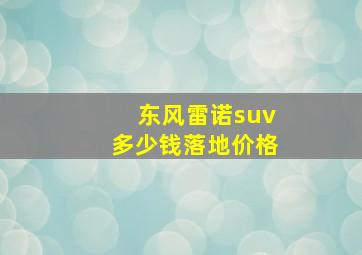 东风雷诺suv
多少钱落地价格